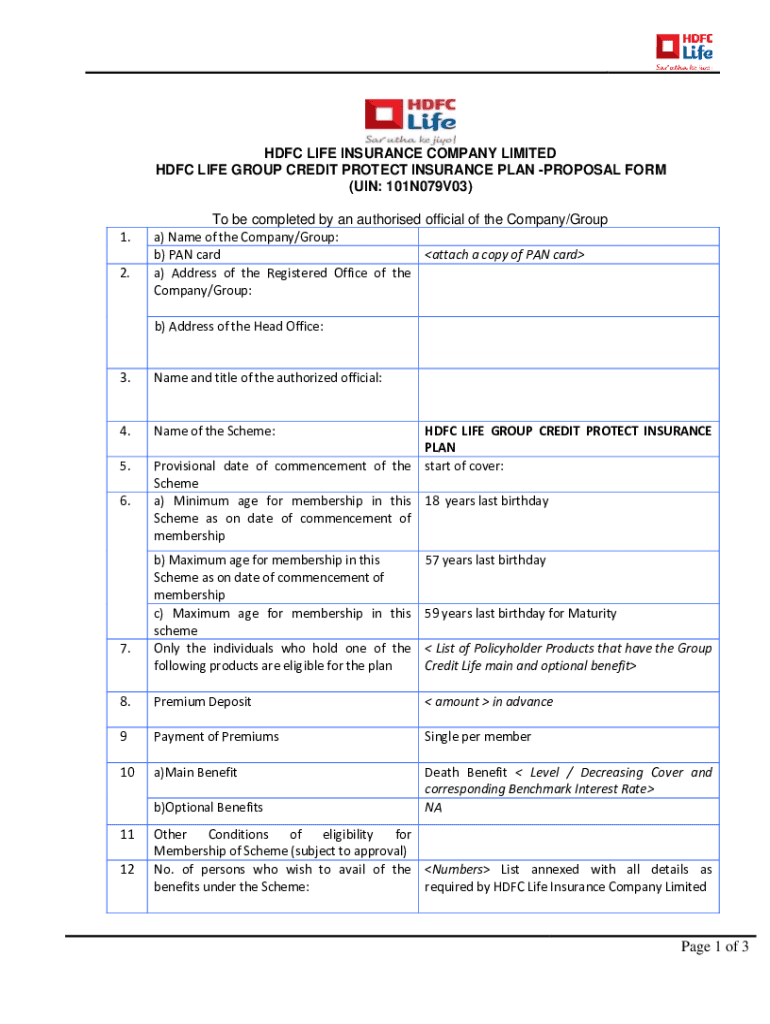 HDFC Life
Sar utha ke jiyo!

HDFC Life
Sar utha ke jiyo!

HDFC LIFE INSURANCE COMPANY LIMITED
HDFC LIFE GROUP CREDIT PROTECT INSURANCE PLAN -PROPOSAL FORM
(UIN: 101N079V03)

To be completed by an authorised official of the Company/Group

| | | |
|---|---|---|
| 1. | a) Name of the Company/Group: | |
| | b) PAN card | <attach a copy of PAN card> |
| 2. | a) Address of the Registered Office of the Company/Group: | |
| | b) Address of the Head Office: | |
| 3. | Name and title of the authorized official: | |
| 4. | Name of the Scheme: | HDFC LIFE GROUP CREDIT PROTECT INSURANCE PLAN |
| 5. | Provisional date of commencement of the Scheme | start of cover: |
| 6. | a) Minimum age for membership in this Scheme as on date of commencement of membership | 18 years last birthday |
| | b) Maximum age for membership in this Scheme as on date of commencement of membership | 57 years last birthday |
| | c) Maximum age for membership in this scheme | 59 years last birthday for Maturity |
| 7. | Only the individuals who hold one of the following products are eligible for the plan | < List of Policyholder Products that have the Group Credit Life main and optional benefit> |
| 8. | Premium Deposit | < amount > in advance |
| 9 | Payment of Premiums | Single per member |
| 10 | a)Main Benefit | Death Benefit < Level / Decreasing Cover and corresponding Benchmark Interest Rate> |
| | b)Optional Benefits | NA |
| 11 | Other Conditions of eligibility for Membership of Scheme (subject to approval) | |
| 12 | No. of persons who wish to avail of the benefits under the Scheme: | <Numbers> List annexed with all details as required by HDFC Life Insurance Company Limited |

Page 1 of 3